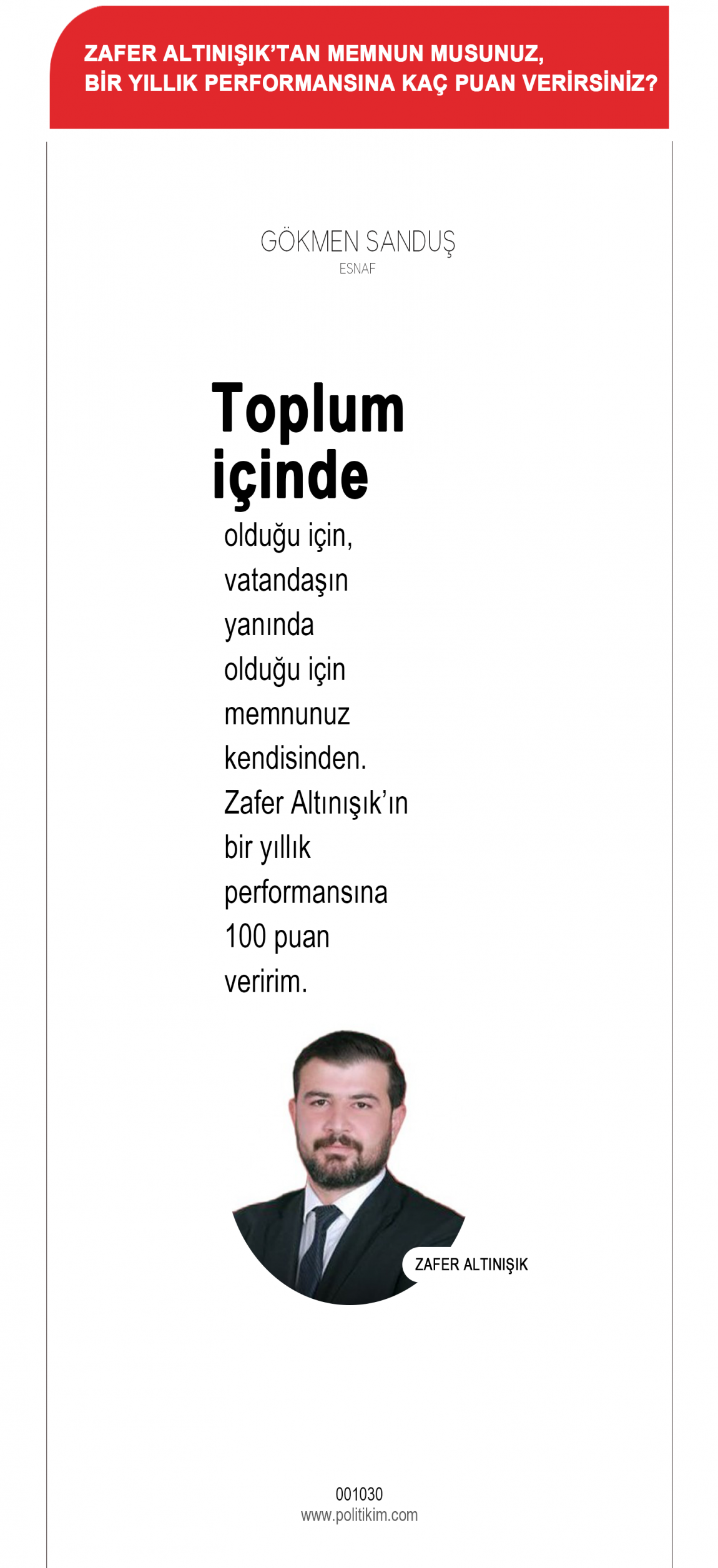 ZAFER ALTINIŞIK'TAN MEMNUN MUSUNUZ, BİR YILLIK PERFORMANSINA KAÇ PUAN VERİRSİNİZ?

GÖKMEN SANDUŞ
ESNAF

Toplum içinde

olduğu için, vatandaşın yanında olduğu için memnunuz kendisinden. Zafer Altınışık'ın bir yıllık performansına 100 puan veririm.

ZAFER ALTINIŞIK

001030
www.politikim.com